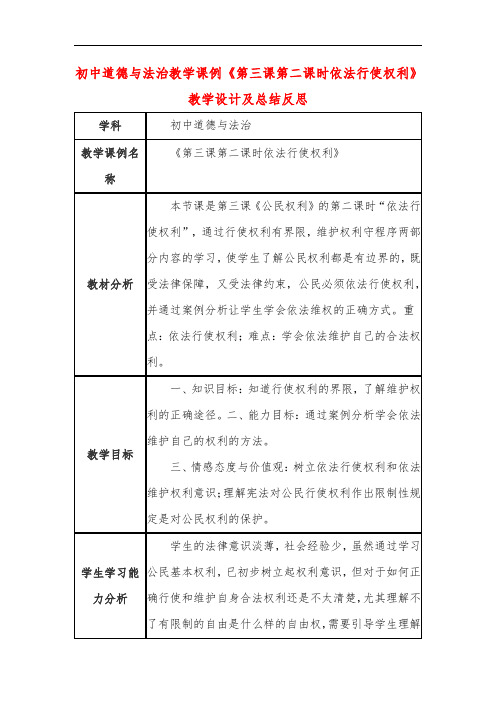 初中道德与法治教学课例《第三课第二课时依法行使权利》教学设计及总结反思

| 学科 | 初中道德与法治 |
|---|---|
| 教学课例名称 | 《第三课第二课时依法行使权利》 |
| 教材分析 | 本节课是第三课《公民权利》的第二课时“依法行使权利”，通过行使权利有界限，维护权利守程序两部分内容的学习，使学生了解公民权利都是有边界的，既受法律保障，又受法律约束，公民必须依法行使权利，并通过案例分析让学生学会依法维权的正确方式。重点：依法行使权利；难点：学会依法维护自己的合法权利。 |
| 教学目标 | 一、知识目标：知道行使权利的界限，了解维护权利的正确途径。二、能力目标：通过案例分析学会依法维护自己的权利的方法。<br>三、情感态度与价值观：树立依法行使权利和依法维护权利意识；理解宪法对公民行使权利作出限制性规定是对公民权利的保护。 |
| 学生学习能力分析 | 学生的法律意识淡薄，社会经验少，虽然通过学习公民基本权利，已初步树立起权利意识，但对于如何正确行使和维护自身合法权利还是不太清楚，尤其理解不了有限制的自由是什么样的自由权，需要引导学生理解 |